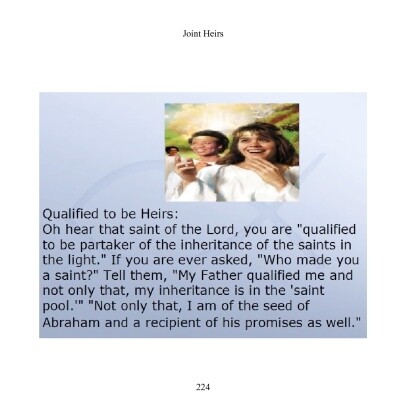 Joint Heirs

Qualified to be Heirs:
Oh hear that saint of the Lord, you are "qualified to be partaker of the inheritance of the saints in the light." If you are ever asked, "Who made you a saint?" Tell them, "My Father qualified me and not only that, my inheritance is in the 'saint pool.'" "Not only that, I am of the seed of Abraham and a recipient of his promises as well."

224